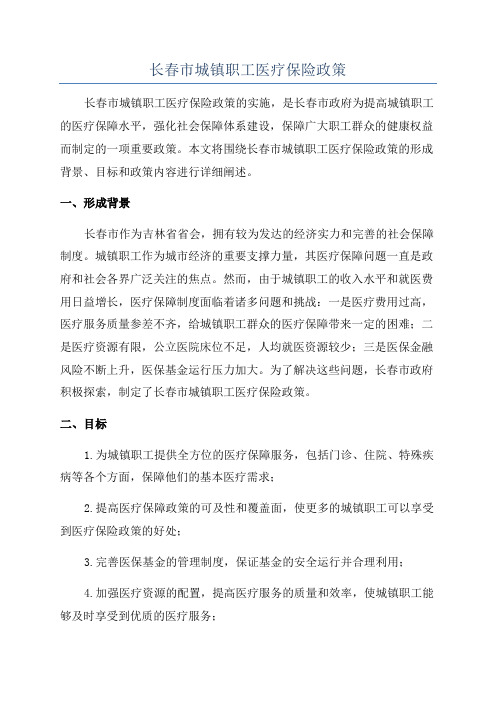 长春市城镇职工医疗保险政策

长春市城镇职工医疗保险政策的实施，是长春市政府为提高城镇职工的医疗保障水平，强化社会保障体系建设，保障广大职工群众的健康权益而制定的一项重要政策。本文将围绕长春市城镇职工医疗保险政策的形成背景、目标和政策内容进行详细阐述。

一、形成背景

长春市作为吉林省省会，拥有较为发达的经济实力和完善的社会保障制度。城镇职工作为城市经济的重要支撑力量，其医疗保障问题一直是政府和社会各界广泛关注的焦点。然而，由于城镇职工的收入水平和就医费用日益增长，医疗保障制度面临着诸多问题和挑战：一是医疗费用过高，医疗服务质量参差不齐，给城镇职工群众的医疗保障带来一定的困难；二是医疗资源有限，公立医院床位不足，人均就医资源较少；三是医保金融风险不断上升，医保基金运行压力加大。为了解决这些问题，长春市政府积极探索，制定了长春市城镇职工医疗保险政策。

二、目标

1.为城镇职工提供全方位的医疗保障服务，包括门诊、住院、特殊疾病等各个方面，保障他们的基本医疗需求；

2.提高医疗保障政策的可及性和覆盖面，使更多的城镇职工可以享受到医疗保险政策的好处；

3.完善医保基金的管理制度，保证基金的安全运行并合理利用；

4.加强医疗资源的配置，提高医疗服务的质量和效率，使城镇职工能够及时享受到优质的医疗服务；